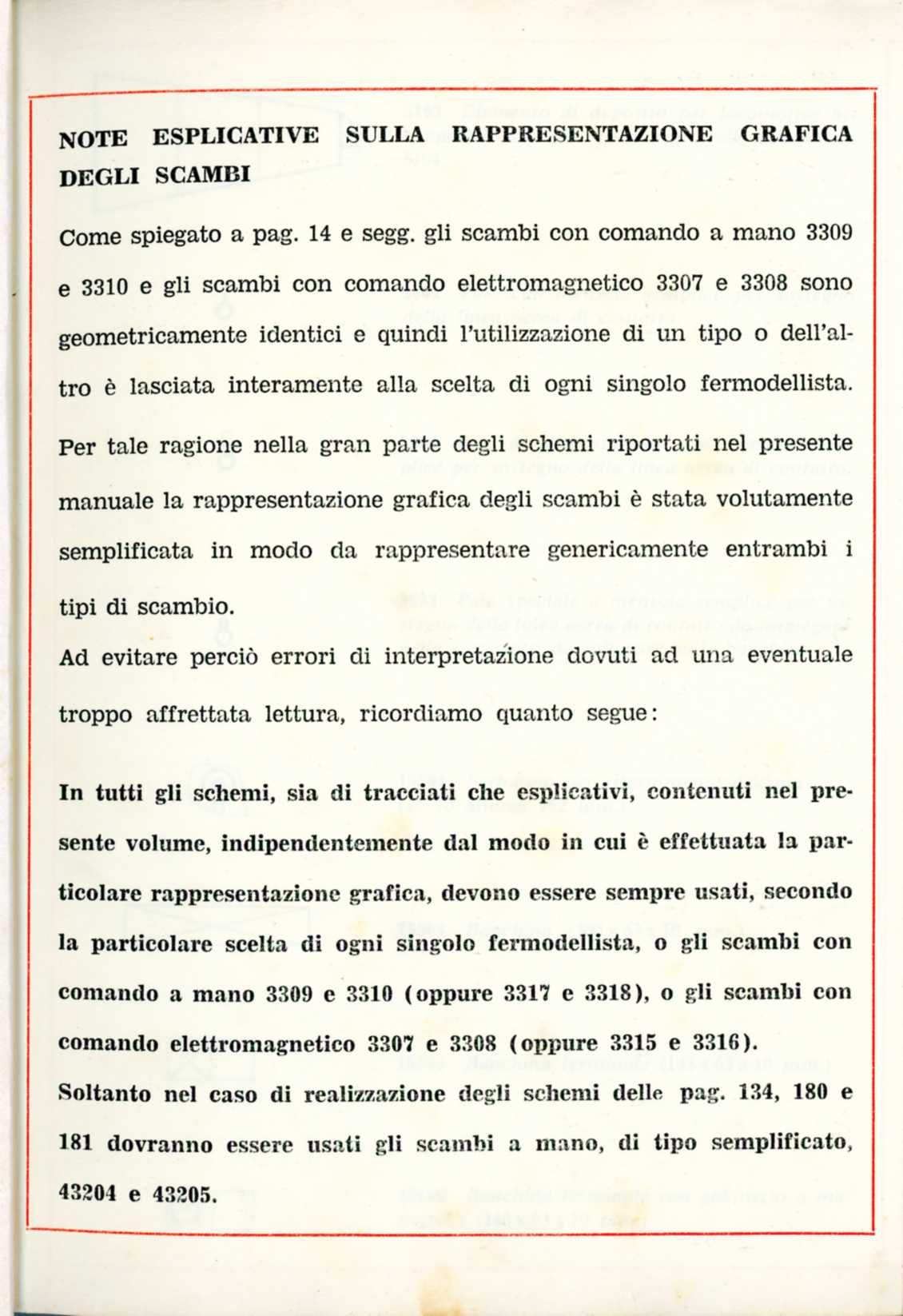 NOTE ESPLICATIVE SULLA RAPPRESENTAZIONE GRAFICA DEGLI SCAMBI

Come spiegato a pag. 14 e segg. gli scambi con comando a mano 3309 e 3310 e gli scambi con comando elettromagnetico 3307 e 3308 sono geometricamente identici e quindi l'utilizzazione di un tipo o dell'altro è lasciata interamente alla scelta di ogni singolo fermodellista.

Per tale ragione nella gran parte degli schemi riportati nel presente manuale la rappresentazione grafica degli scambi è stata volutamente semplificata in modo da rappresentare genericamente entrambi i tipi di scambio.

Ad evitare perciò errori di interpretazione dovuti ad una eventuale troppo affrettata lettura, ricordiamo quanto segue:

In tutti gli schemi, sia di tracciati che esplicativi, contenuti nel presente volume, indipendentemente dal modo in cui è effettuata la particolare rappresentazione grafica, devono essere sempre usati, secondo la particolare scelta di ogni singolo fermodellista, o gli scambi con comando a mano 3309 e 3310 (oppure 3317 e 3318), o gli scambi con comando elettromagnetico 3307 e 3308 (oppure 3315 e 3316).

Soltanto nel caso di realizzazione degli schemi delle pag. 134, 180 e 181 dovranno essere usati gli scambi a mano, di tipo semplificato, 43204 e 43205.